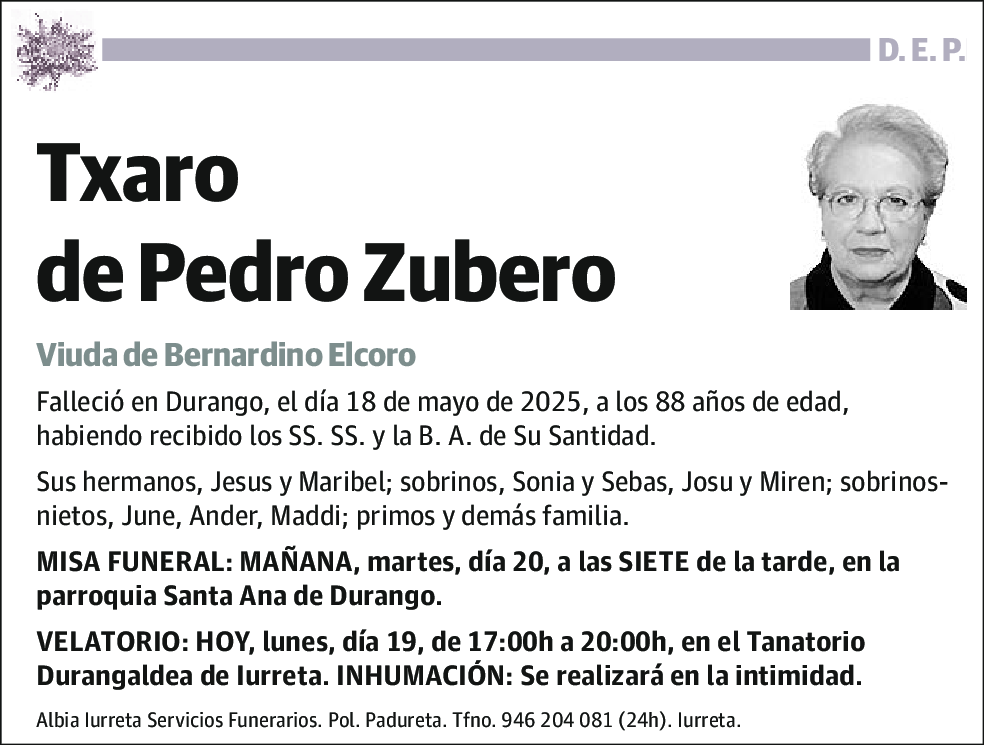 D. E. P.

Txaro
de Pedro Zubero

Viuda de Bernardino Elcoro

Falleció en Durango, el día 18 de mayo de 2025, a los 88 años de edad, habiendo recibido los SS. SS. y la B. A. de Su Santidad.

Sus hermanos, Jesus y Maribel; sobrinos, Sonia y Sebas, Josu y Miren; sobrinos-nietos, June, Ander, Maddi; primos y demás familia.

MISA FUNERAL: MAÑANA, martes, día 20, a las SIETE de la tarde, en la parroquia Santa Ana de Durango.

VELATORIO: HOY, lunes, día 19, de 17:00h a 20:00h, en el Tanatorio Durangaldea de Iurreta. INHUMACIÓN: Se realizará en la intimidad.

Albia Iurreta Servicios Funerarios. Pol. Padureta. Tfno. 946 204 081 (24h). Iurreta.